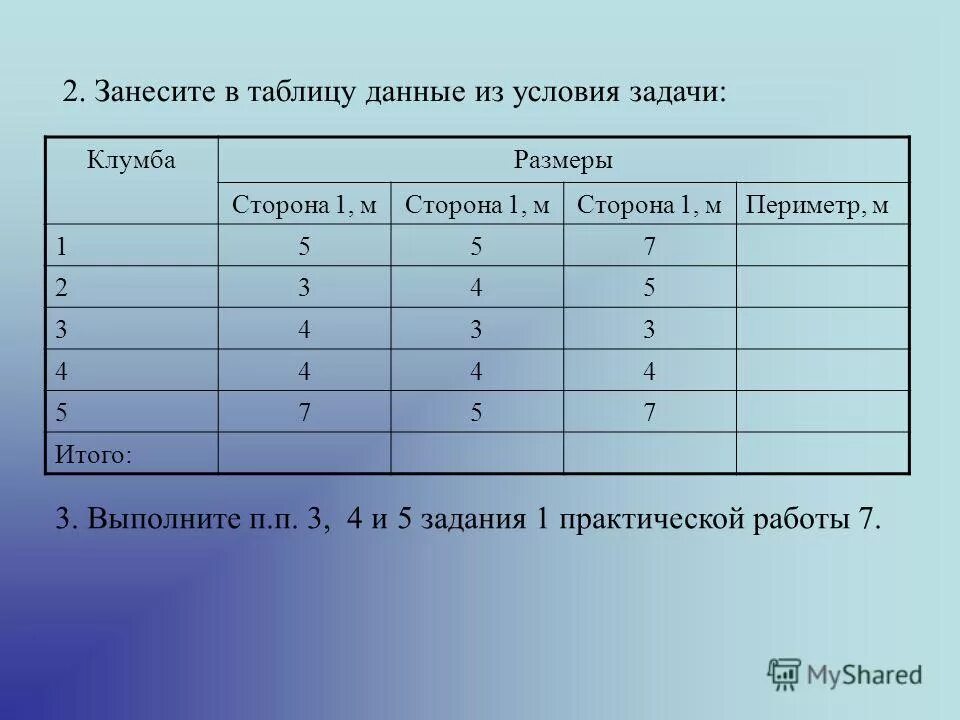 2. Занесите в таблицу данные из условия задачи:

| Клумба | Размеры | | | |
|---|---|---|---|---|
| | Сторона 1, м | Сторона 1, м | Сторона 1, м | Периметр, м |
| 1 | 5 | 5 | 7 | |
| 2 | 3 | 4 | 5 | |
| 3 | 4 | 3 | 3 | |
| 4 | 4 | 4 | 4 | |
| 5 | 7 | 5 | 7 | |
| Итого: | | | | |

3. Выполните п.п. 3, 4 и 5 задания 1 практической работы 7.

MyShared